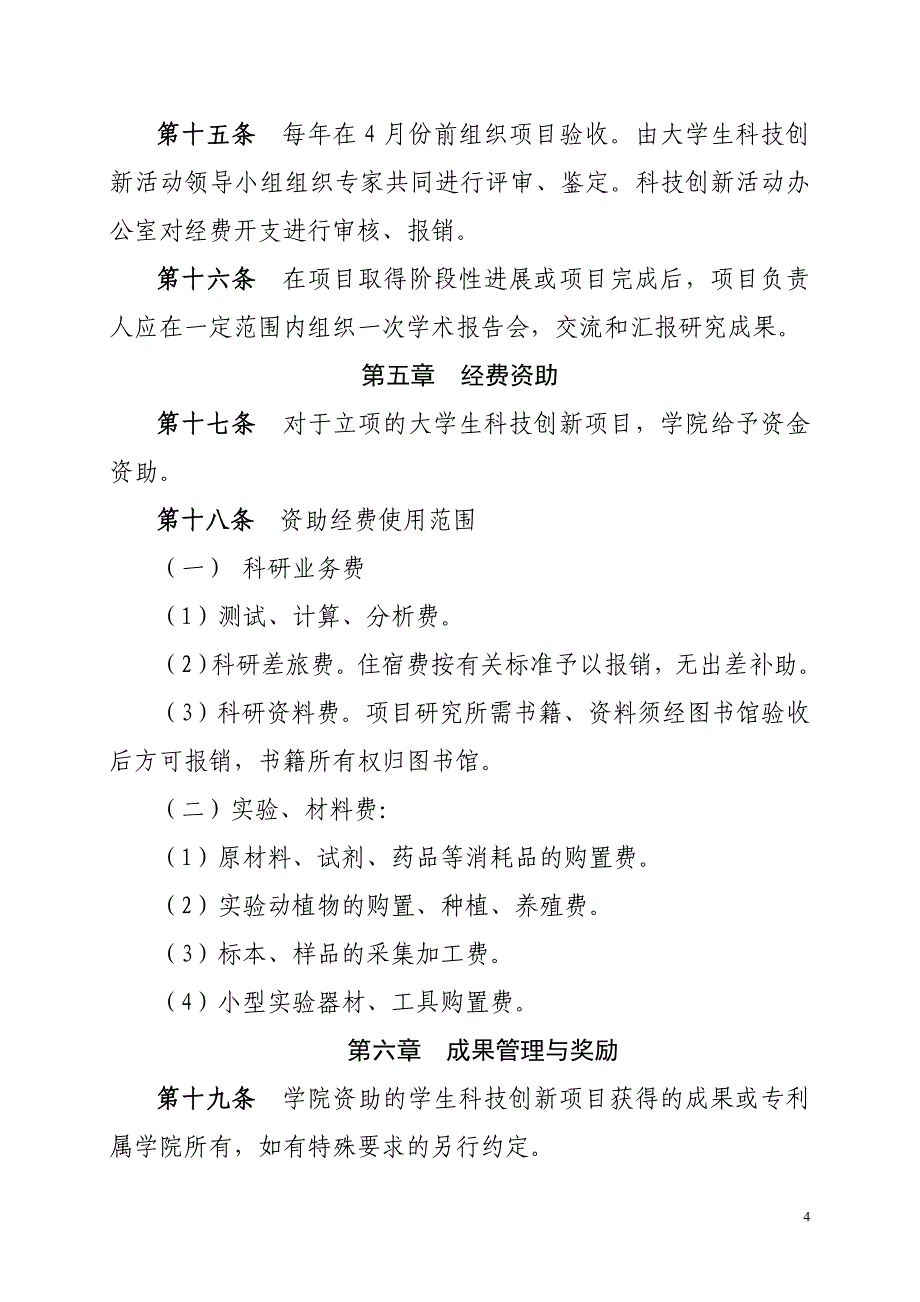 第十五条　每年在 4 月份前组织项目验收。由大学生科技创新活动领导小组组织专家共同进行评审、鉴定。科技创新活动办公室对经费开支进行审核、报销。

第十六条　在项目取得阶段性进展或项目完成后，项目负责人应在一定范围内组织一次学术报告会，交流和汇报研究成果。

第五章　经费资助

第十七条　对于立项的大学生科技创新项目，学院给予资金资助。

第十八条　资助经费使用范围

（一） 科研业务费

（1）测试、计算、分析费。

（2）科研差旅费。住宿费按有关标准予以报销，无出差补助。

（3）科研资料费。项目研究所需书籍、资料须经图书馆验收后方可报销，书籍所有权归图书馆。

（二）实验、材料费:

（1）原材料、试剂、药品等消耗品的购置费。

（2）实验动植物的购置、种植、养殖费。

（3）标本、样品的采集加工费。

（4）小型实验器材、工具购置费。

第六章　成果管理与奖励

第十九条　学院资助的学生科技创新项目获得的成果或专利属学院所有，如有特殊要求的另行约定。

4